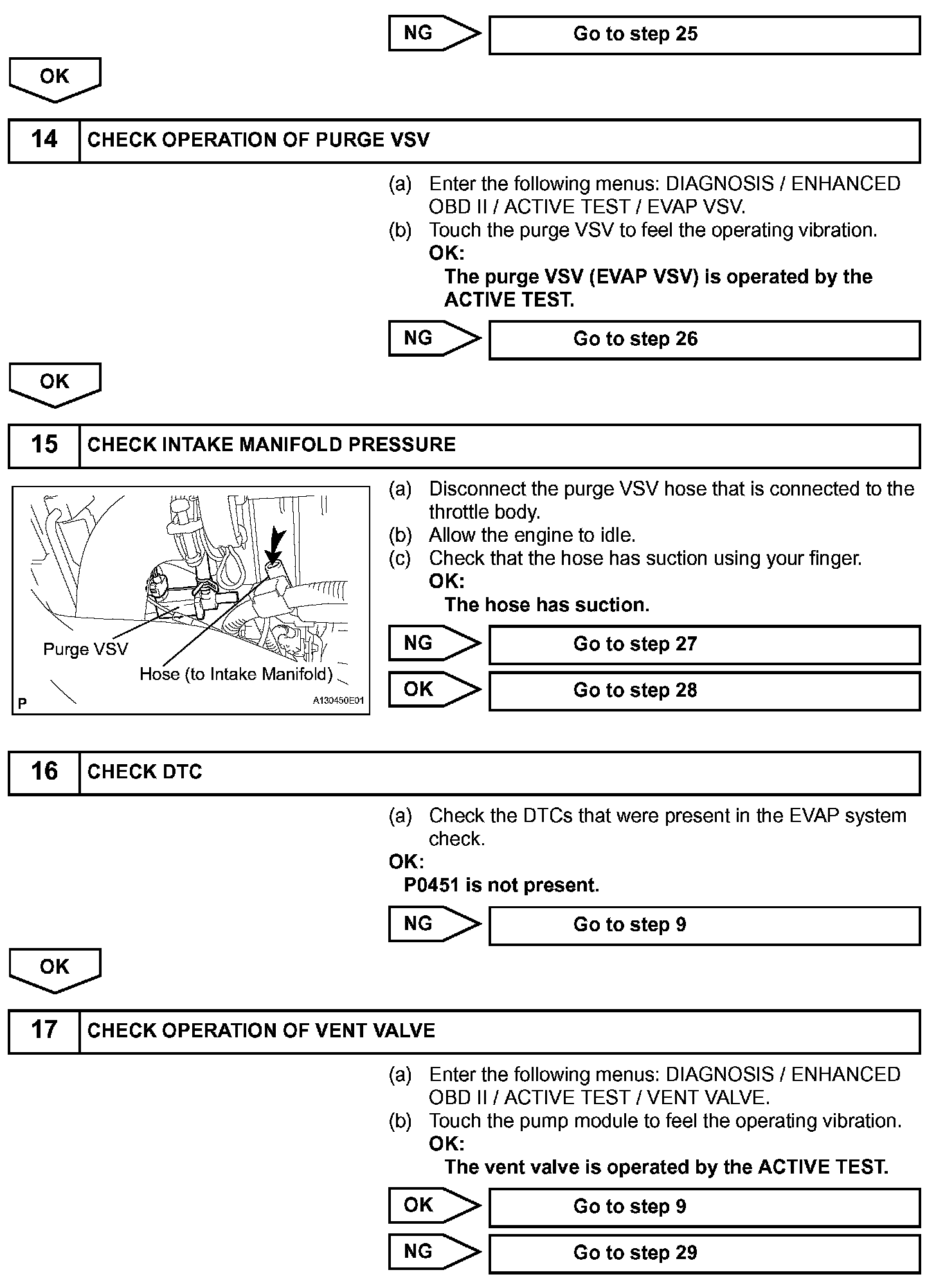 NG Go to step 25

OK

14 CHECK OPERATION OF PURGE VSV

(a) Enter the following menus: DIAGNOSIS / ENHANCED OBD II / ACTIVE TEST / EVAP VSV.
(b) Touch the purge VSV to feel the operating vibration.
OK:
The purge VSV (EVAP VSV) is operated by the ACTIVE TEST.

NG Go to step 26

OK

15 CHECK INTAKE MANIFOLD PRESSURE

Purge VSV
Hose (to Intake Manifold)
P
A130450E01

(a) Disconnect the purge VSV hose that is connected to the throttle body.
(b) Allow the engine to idle.
(c) Check that the hose has suction using your finger.
OK:
The hose has suction.

NG Go to step 27

OK Go to step 28

16 CHECK DTC

(a) Check the DTCs that were present in the EVAP system check.
OK:
P0451 is not present.

NG Go to step 9

OK

17 CHECK OPERATION OF VENT VALVE

(a) Enter the following menus: DIAGNOSIS / ENHANCED OBD II / ACTIVE TEST / VENT VALVE.
(b) Touch the pump module to feel the operating vibration.
OK:
The vent valve is operated by the ACTIVE TEST.

OK Go to step 9

NG Go to step 29